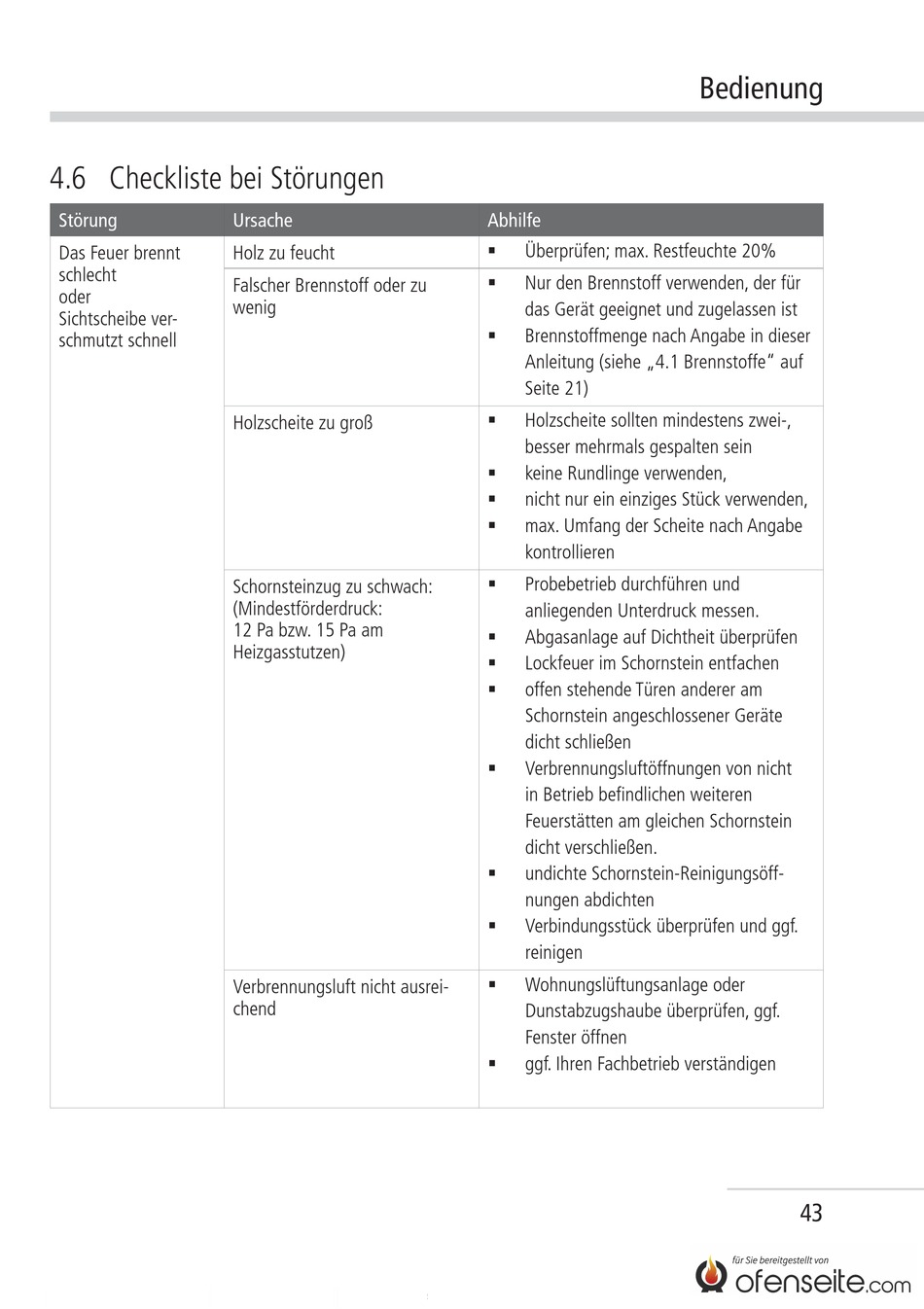 Bedienung

4.6 Checkliste bei Störungen

| Störung | Ursache | Abhilfe |
|---|---|---|
| Das Feuer brennt schlecht oder Sichtscheibe verschmutzt schnell | Holz zu feucht | ▪ Überprüfen; max. Restfeuchte 20% |
| | Falscher Brennstoff oder zu wenig | ▪ Nur den Brennstoff verwenden, der für das Gerät geeignet und zugelassen ist ▪ Brennstoffmenge nach Angabe in dieser Anleitung (siehe „4.1 Brennstoffe" auf Seite 21) |
| | Holzscheite zu groß | ▪ Holzscheite sollten mindestens zwei-, besser mehrmals gespalten sein ▪ keine Rundlinge verwenden, ▪ nicht nur ein einziges Stück verwenden, ▪ max. Umfang der Scheite nach Angabe kontrollieren |
| | Schornsteinzug zu schwach: (Mindestförderdruck: 12 Pa bzw. 15 Pa am Heizgasstutzen) | ▪ Probebetrieb durchführen und anliegenden Unterdruck messen. ▪ Abgasanlage auf Dichtheit überprüfen ▪ Lockfeuer im Schornstein entfachen ▪ offen stehende Türen anderer am Schornstein angeschlossener Geräte dicht schließen ▪ Verbrennungsluftöffnungen von nicht in Betrieb befindlichen weiteren Feuerstätten am gleichen Schornstein dicht verschließen. ▪ undichte Schornstein-Reinigungsöffnungen abdichten ▪ Verbindungsstück überprüfen und ggf. reinigen |
| | Verbrennungsluft nicht ausreichend | ▪ Wohnungslüftungsanlage oder Dunstabzugshaube überprüfen, ggf. Fenster öffnen ▪ ggf. Ihren Fachbetrieb verständigen |

43

für Sie bereitgestellt von
ofenseite.com